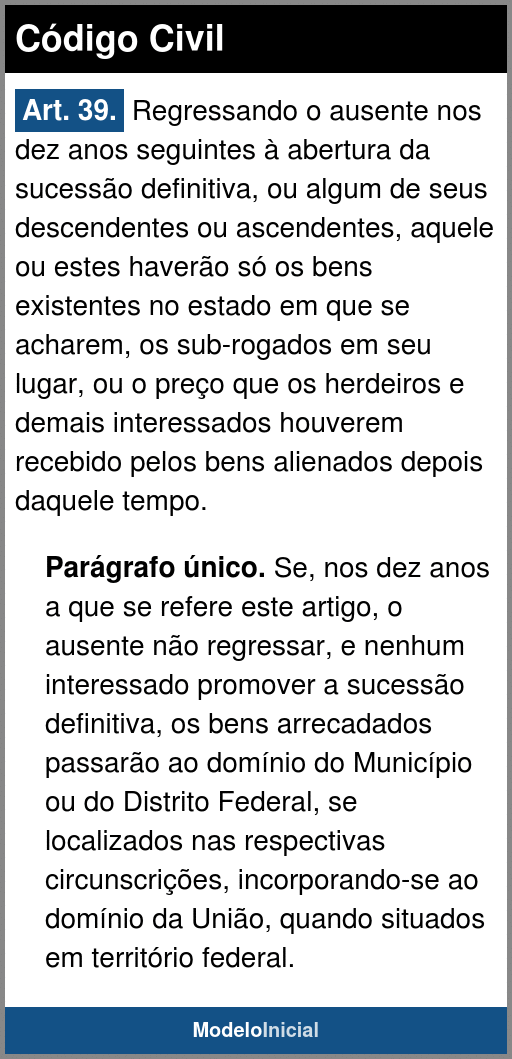 Código Civil

Art. 39. Regressando o ausente nos dez anos seguintes à abertura da sucessão definitiva, ou algum de seus descendentes ou ascendentes, aquele ou estes haverão só os bens existentes no estado em que se acharem, os sub-rogados em seu lugar, ou o preço que os herdeiros e demais interessados houverem recebido pelos bens alienados depois daquele tempo.

Parágrafo único. Se, nos dez anos a que se refere este artigo, o ausente não regressar, e nenhum interessado promover a sucessão definitiva, os bens arrecadados passarão ao domínio do Município ou do Distrito Federal, se localizados nas respectivas circunscrições, incorporando-se ao domínio da União, quando situados em território federal.

ModeloInicial